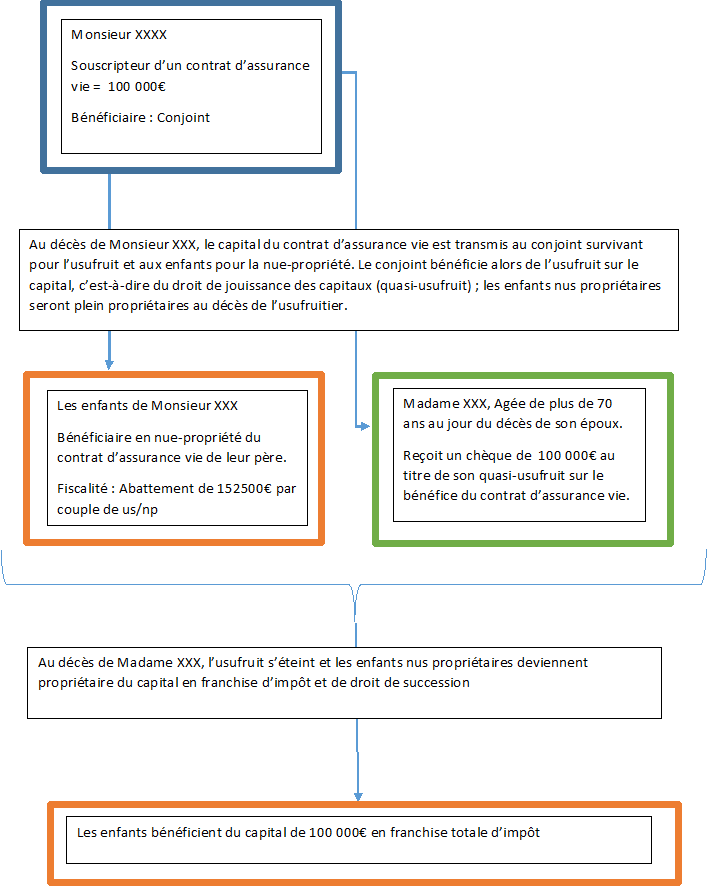 Monsieur XXXX

Souscripteur d'un contrat d'assurance vie = 100 000€

Bénéficiaire : Conjoint

Au décès de Monsieur XXX, le capital du contrat d'assurance vie est transmis au conjoint survivant pour l'usufruit et aux enfants pour la nue-propriété. Le conjoint bénéficie alors de l'usufruit sur le capital, c'est-à-dire du droit de jouissance des capitaux (quasi-usufruit) ; les enfants nus propriétaires seront plein propriétaires au décès de l'usufruitier.

Les enfants de Monsieur XXX

Bénéficiaire en nue-propriété du contrat d'assurance vie de leur père.

Fiscalité : Abattement de 152500€ par couple de us/np

Madame XXX, Agée de plus de 70 ans au jour du décès de son époux.

Reçoit un chèque de 100 000€ au titre de son quasi-usufruit sur le bénéfice du contrat d'assurance vie.

Au décès de Madame XXX, l'usufruit s'éteint et les enfants nus propriétaires deviennent propriétaire du capital en franchise d'impôt et de droit de succession

Les enfants bénéficient du capital de 100 000€ en franchise totale d'impôt